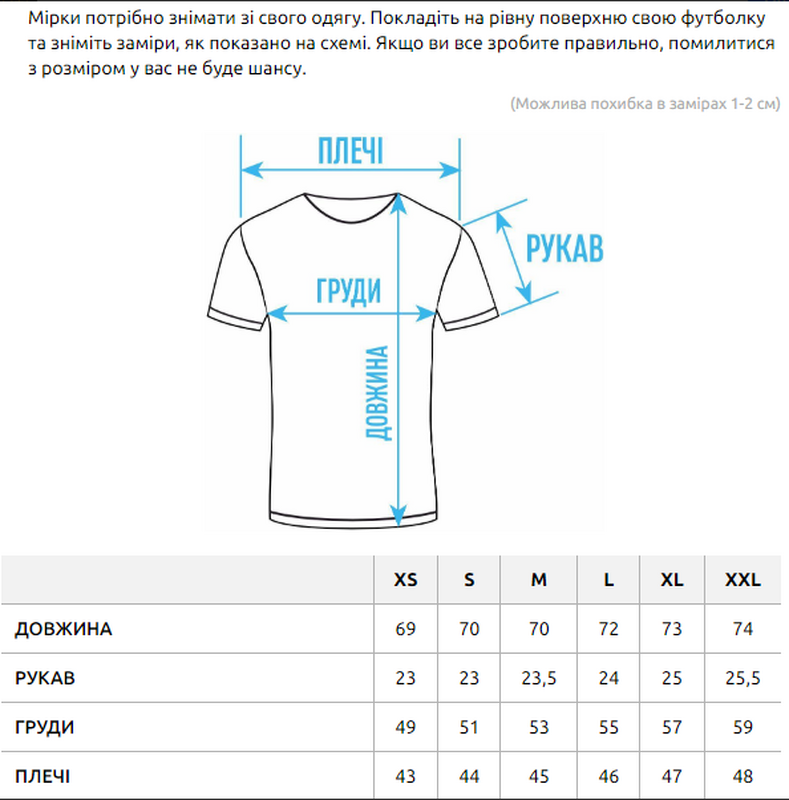 Мірки потрібно знімати зі свого одягу. Покладіть на рівну поверхню свою футболку та зніміть заміри, як показано на схемі. Якщо ви все зробите правильно, помилитися з розміром у вас не буде шансу.

(Можлива похибка в замірах 1-2 см)

ПЛЕЧІ

РУКАВ

ГРУДИ

ДОВЖИНА

| | XS | S | M | L | XL | XXL |
|---|---|---|---|---|---|---|
| ДОВЖИНА | 69 | 70 | 70 | 72 | 73 | 74 |
| РУКАВ | 23 | 23 | 23,5 | 24 | 25 | 25,5 |
| ГРУДИ | 49 | 51 | 53 | 55 | 57 | 59 |
| ПЛЕЧІ | 43 | 44 | 45 | 46 | 47 | 48 |